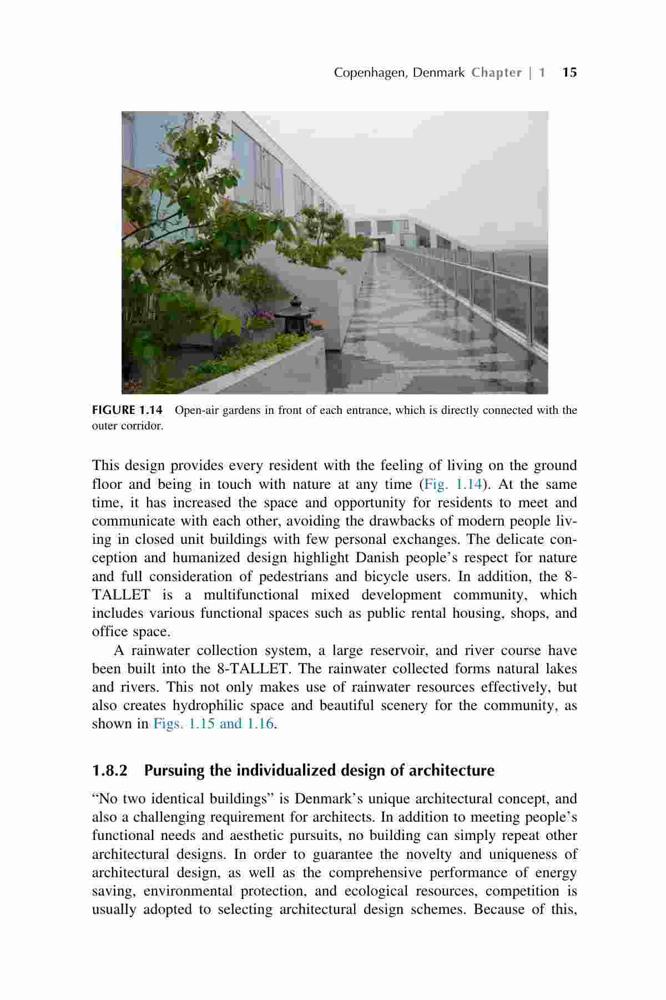 Copenhagen, Denmark Chapter | 1 15

FIGURE 1.14 Open-air gardens in front of each entrance, which is directly connected with the outer corridor.

This design provides every resident with the feeling of living on the ground floor and being in touch with nature at any time (Fig. 1.14). At the same time, it has increased the space and opportunity for residents to meet and communicate with each other, avoiding the drawbacks of modern people living in closed unit buildings with few personal exchanges. The delicate conception and humanized design highlight Danish people's respect for nature and full consideration of pedestrians and bicycle users. In addition, the 8-TALLET is a multifunctional mixed development community, which includes various functional spaces such as public rental housing, shops, and office space.

A rainwater collection system, a large reservoir, and river course have been built into the 8-TALLET. The rainwater collected forms natural lakes and rivers. This not only makes use of rainwater resources effectively, but also creates hydrophilic space and beautiful scenery for the community, as shown in Figs. 1.15 and 1.16.

1.8.2 Pursuing the individualized design of architecture

"No two identical buildings" is Denmark's unique architectural concept, and also a challenging requirement for architects. In addition to meeting people's functional needs and aesthetic pursuits, no building can simply repeat other architectural designs. In order to guarantee the novelty and uniqueness of architectural design, as well as the comprehensive performance of energy saving, environmental protection, and ecological resources, competition is usually adopted to selecting architectural design schemes. Because of this,